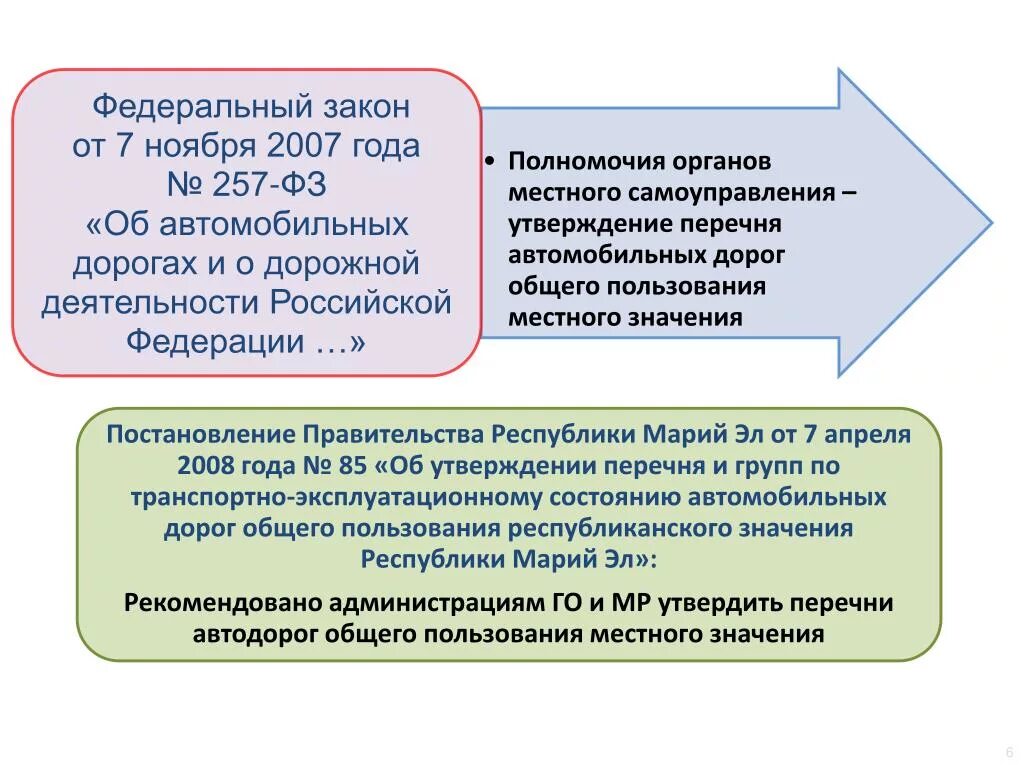 Федеральный закон от 7 ноября 2007 года № 257-ФЗ «Об автомобильных дорогах и о дорожной деятельности Российской Федерации …»

• Полномочия органов местного самоуправления – утверждение перечня автомобильных дорог общего пользования местного значения

Постановление Правительства Республики Марий Эл от 7 апреля 2008 года № 85 «Об утверждении перечня и групп по транспортно-эксплуатационному состоянию автомобильных дорог общего пользования республиканского значения Республики Марий Эл»:

Рекомендовано администрациям ГО и МР утвердить перечни автодорог общего пользования местного значения

6